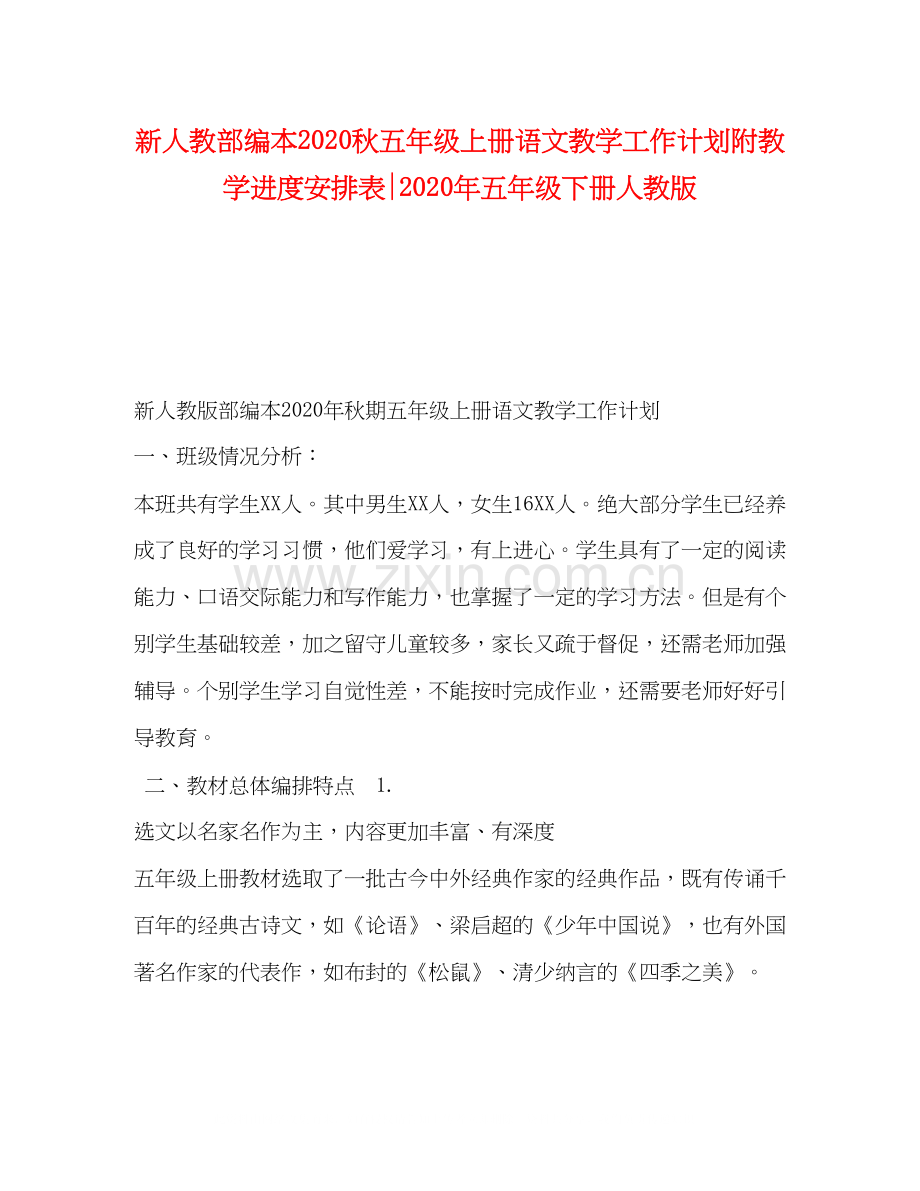 新人教部编本2020秋五年级上册语文教学工作计划附教学进度安排表|2020年五年级下册人教版

新人教版部编本2020年秋期五年级上册语文教学工作计划

一、班级情况分析：

本班共有学生XX人。其中男生XX人，女生16XX人。绝大部分学生已经养成了良好的学习习惯，他们爱学习，有上进心。学生具有了一定的阅读能力、口语交际能力和写作能力，也掌握了一定的学习方法。但是有个别学生基础较差，加之留守儿童较多，家长又疏于督促，还需老师加强辅导。个别学生学习自觉性差，不能按时完成作业，还需要老师好好引导教育。

二、教材总体编排特点 1.

选文以名家名作为主，内容更加丰富、有深度

五年级上册教材选取了一批古今中外经典作家的经典作品，既有传诵千百年的经典古诗文，如《论语》、梁启超的《少年中国说》，也有外国著名作家的代表作，如布封的《松鼠》、清少纳言的《四季之美》。

www.zixin.com.cn